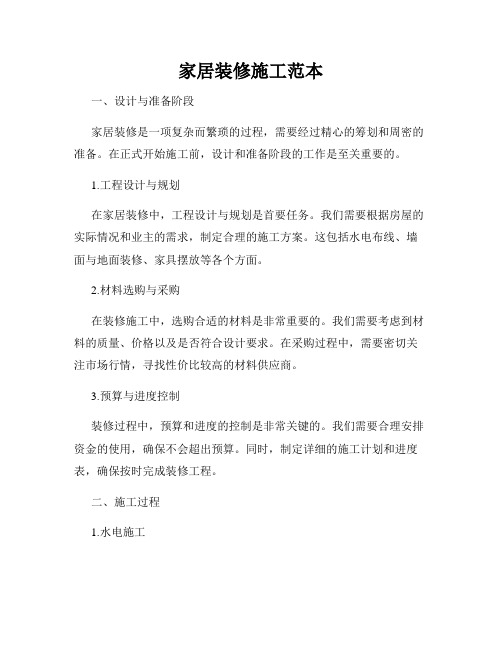 家居装修施工范本

一、设计与准备阶段

家居装修是一项复杂而繁琐的过程，需要经过精心的筹划和周密的准备。在正式开始施工前，设计和准备阶段的工作是至关重要的。

1.工程设计与规划

在家居装修中，工程设计与规划是首要任务。我们需要根据房屋的实际情况和业主的需求，制定合理的施工方案。这包括水电布线、墙面与地面装修、家具摆放等各个方面。

2.材料选购与采购

在装修施工中，选购合适的材料是非常重要的。我们需要考虑到材料的质量、价格以及是否符合设计要求。在采购过程中，需要密切关注市场行情，寻找性价比较高的材料供应商。

3.预算与进度控制

装修过程中，预算和进度的控制是非常关键的。我们需要合理安排资金的使用，确保不会超出预算。同时，制定详细的施工计划和进度表，确保按时完成装修工程。

二、施工过程

1.水电施工